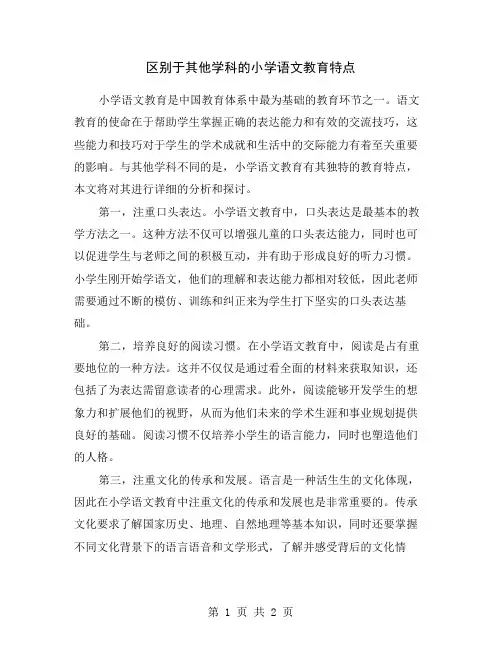 区别于其他学科的小学语文教育特点

小学语文教育是中国教育体系中最为基础的教育环节之一。语文教育的使命在于帮助学生掌握正确的表达能力和有效的交流技巧，这些能力和技巧对于学生的学术成就和生活中的交际能力有着至关重要的影响。与其他学科不同的是，小学语文教育有其独特的教育特点，本文将对其进行详细的分析和探讨。

第一，注重口头表达。小学语文教育中，口头表达是最基本的教学方法之一。这种方法不仅可以增强儿童的口头表达能力，同时也可以促进学生与老师之间的积极互动，并有助于形成良好的听力习惯。小学生刚开始学语文，他们的理解和表达能力都相对较低，因此老师需要通过不断的模仿、训练和纠正来为学生打下坚实的口头表达基础。

第二，培养良好的阅读习惯。在小学语文教育中，阅读是占有重要地位的一种方法。这并不仅仅是通过看全面的材料来获取知识，还包括了为表达需留意读者的心理需求。此外，阅读能够开发学生的想象力和扩展他们的视野，从而为他们未来的学术生涯和事业规划提供良好的基础。阅读习惯不仅培养小学生的语言能力，同时也塑造他们的人格。

第三，注重文化的传承和发展。语言是一种活生生的文化体现，因此在小学语文教育中注重文化的传承和发展也是非常重要的。传承文化要求了解国家历史、地理、自然地理等基本知识，同时还要掌握不同文化背景下的语言语音和文学形式，了解并感受背后的文化情

第 1 页 共 2 页